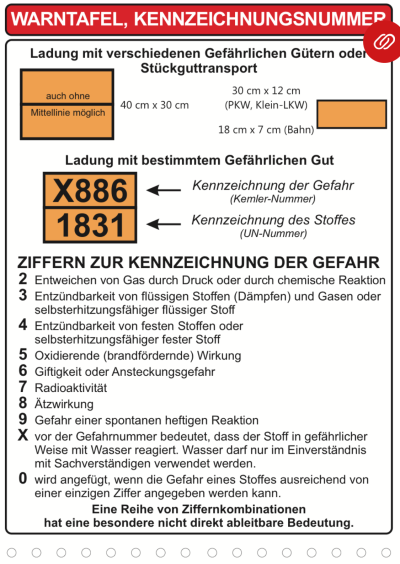 WARNTAFEL, KENNZEICHNUNGSNUMMER

Ladung mit verschiedenen Gefährlichen Gütern oder Stückguttransport

auch ohne
Mittellinie möglich

40 cm x 30 cm

30 cm x 12 cm
(PKW, Klein-LKW)

18 cm x 7 cm (Bahn)

Ladung mit bestimmtem Gefährlichen Gut

X886
1831

Kennzeichnung der Gefahr
(Kemler-Nummer)

Kennzeichnung des Stoffes
(UN-Nummer)

ZIFFERN ZUR KENNZEICHNUNG DER GEFAHR

2 Entweichen von Gas durch Druck oder durch chemische Reaktion
3 Entzündbarkeit von flüssigen Stoffen (Dämpfen) und Gasen oder selbsterhitzungsfähiger flüssiger Stoff
4 Entzündbarkeit von festen Stoffen oder selbsterhitzungsfähiger fester Stoff
5 Oxidierende (brandfördernde) Wirkung
6 Giftigkeit oder Ansteckungsgefahr
7 Radioaktivität
8 Ätzwirkung
9 Gefahr einer spontanen heftigen Reaktion
X vor der Gefahrnummer bedeutet, dass der Stoff in gefährlicher Weise mit Wasser reagiert. Wasser darf nur im Einverständnis mit Sachverständigen verwendet werden.
0 wird angefügt, wenn die Gefahr eines Stoffes ausreichend von einer einzigen Ziffer angegeben werden kann.

Eine Reihe von Ziffernkombinationen hat eine besondere nicht direkt ableitbare Bedeutung.